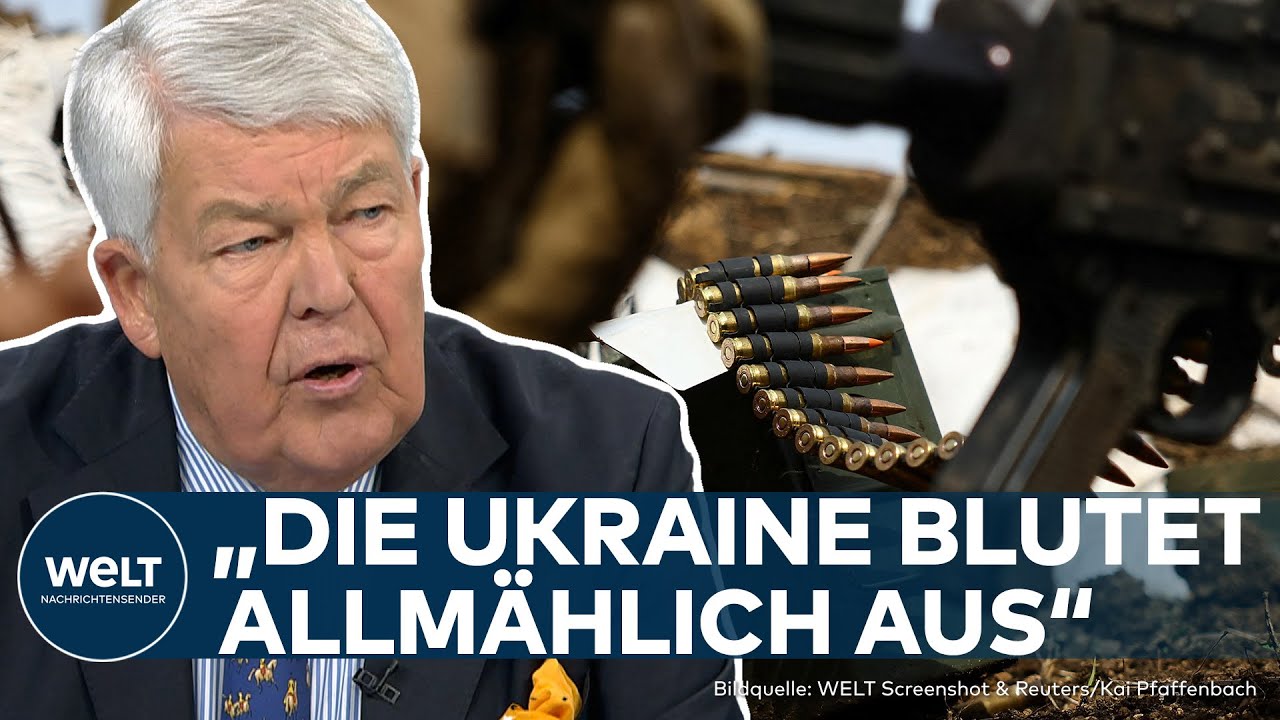 WELT
NACHRICHTENSENDER

„DIE UKRAINE BLUTET ALLMÄHLICH AUS“

Bildquelle: WELT Screenshot & Reuters/Kai Pfaffenbach